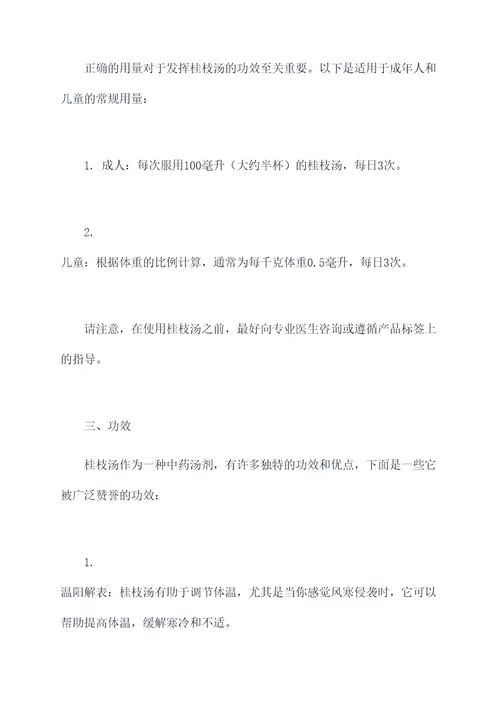 正确的用量对于发挥桂枝汤的功效至关重要。以下是适用于成年人和儿童的常规用量：

1. 成人：每次服用100毫升（大约半杯）的桂枝汤，每日3次。

2.
儿童：根据体重的比例计算，通常为每千克体重0.5毫升，每日3次。

请注意，在使用桂枝汤之前，最好向专业医生咨询或遵循产品标签上的指导。

三、功效

桂枝汤作为一种中药汤剂，有许多独特的功效和优点，下面是一些它被广泛赞誉的功效：

1.
温阳解表：桂枝汤有助于调节体温，尤其是当你感觉风寒侵袭时，它可以帮助提高体温，缓解寒冷和不适。